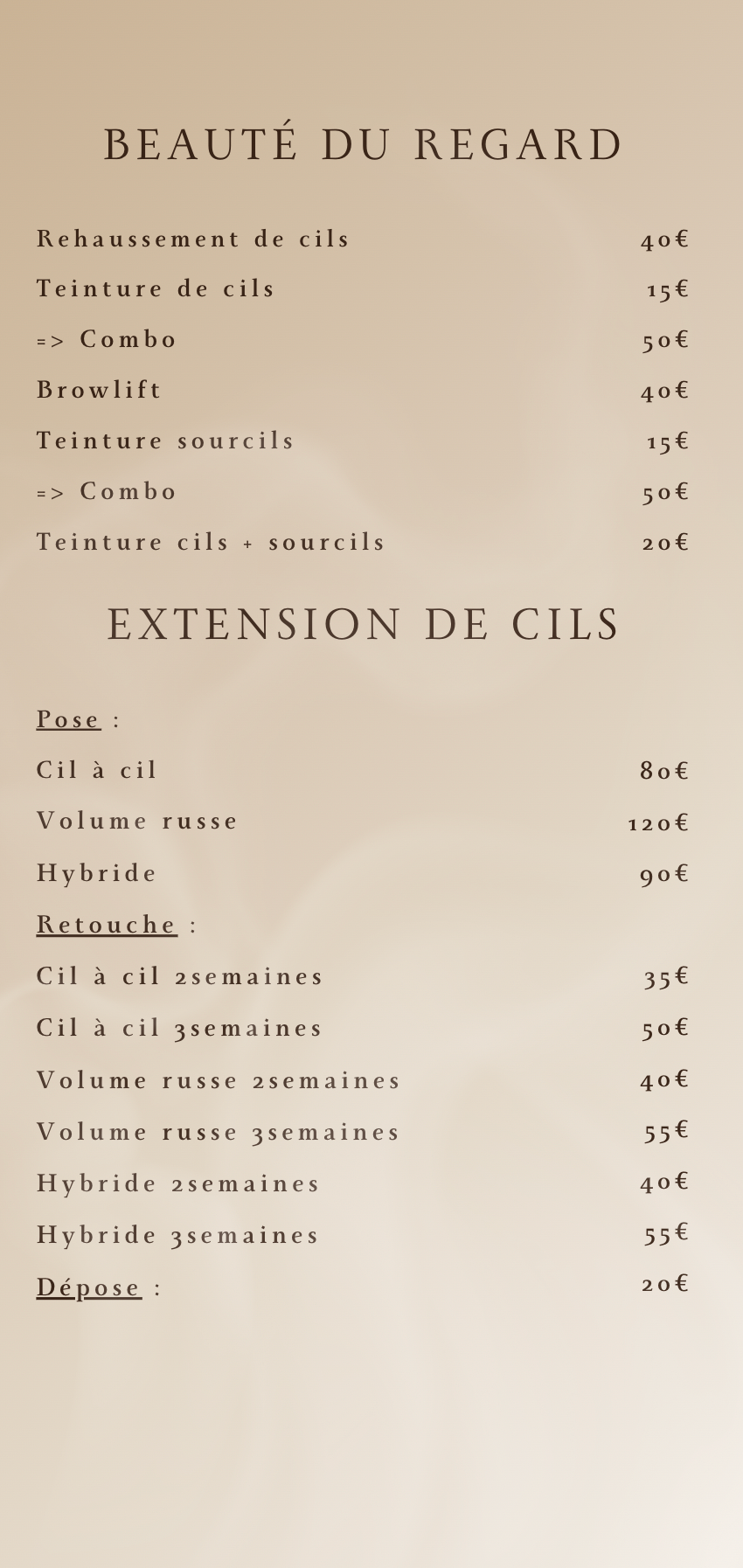 BEAUTÉ DU REGARD

Rehaussement de cils 40€

Teinture de cils 15€

=> Combo 50€

Browlift 40€

Teinture sourcils 15€

=> Combo 50€

Teinture cils + sourcils 20€

EXTENSION DE CILS

Pose :

Cil à cil 80€

Volume russe 120€

Hybride 90€

Retouche :

Cil à cil 2semaines 35€

Cil à cil 3semaines 50€

Volume russe 2semaines 40€

Volume russe 3semaines 55€

Hybride 2semaines 40€

Hybride 3semaines 55€

Dépose : 20€